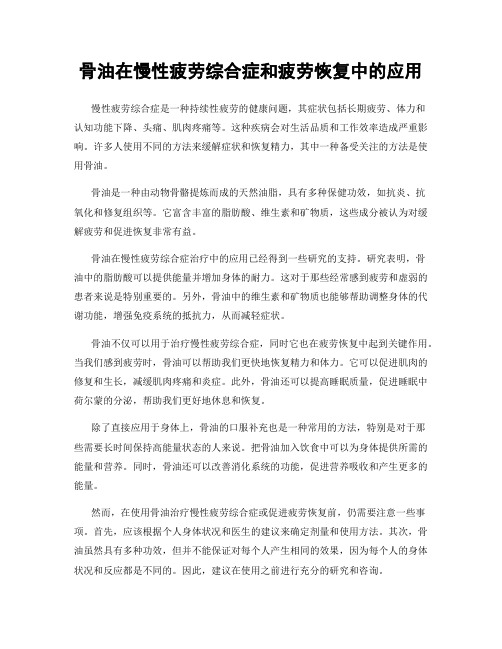 骨油在慢性疲劳综合症和疲劳恢复中的应用

慢性疲劳综合症是一种持续性疲劳的健康问题，其症状包括长期疲劳、体力和认知功能下降、头痛、肌肉疼痛等。这种疾病会对生活品质和工作效率造成严重影响。许多人使用不同的方法来缓解症状和恢复精力，其中一种备受关注的方法是使用骨油。

骨油是一种由动物骨骼提炼而成的天然油脂，具有多种保健功效，如抗炎、抗氧化和修复组织等。它富含丰富的脂肪酸、维生素和矿物质，这些成分被认为对缓解疲劳和促进恢复非常有益。

骨油在慢性疲劳综合症治疗中的应用已经得到一些研究的支持。研究表明，骨油中的脂肪酸可以提供能量并增加身体的耐力。这对于那些经常感到疲劳和虚弱的患者来说是特别重要的。另外，骨油中的维生素和矿物质也能够帮助调整身体的代谢功能，增强免疫系统的抵抗力，从而减轻症状。

骨油不仅可以用于治疗慢性疲劳综合症，同时它也在疲劳恢复中起到关键作用。当我们感到疲劳时，骨油可以帮助我们更快地恢复精力和体力。它可以促进肌肉的修复和生长，减缓肌肉疼痛和炎症。此外，骨油还可以提高睡眠质量，促进睡眠中荷尔蒙的分泌，帮助我们更好地休息和恢复。

除了直接应用于身体上，骨油的口服补充也是一种常用的方法，特别是对于那些需要长时间保持高能量状态的人来说。把骨油加入饮食中可以为身体提供所需的能量和营养。同时，骨油还可以改善消化系统的功能，促进营养吸收和产生更多的能量。

然而，在使用骨油治疗慢性疲劳综合症或促进疲劳恢复前，仍需要注意一些事项。首先，应该根据个人身体状况和医生的建议来确定剂量和使用方法。其次，骨油虽然具有多种功效，但并不能保证对每个人产生相同的效果，因为每个人的身体状况和反应都是不同的。因此，建议在使用之前进行充分的研究和咨询。